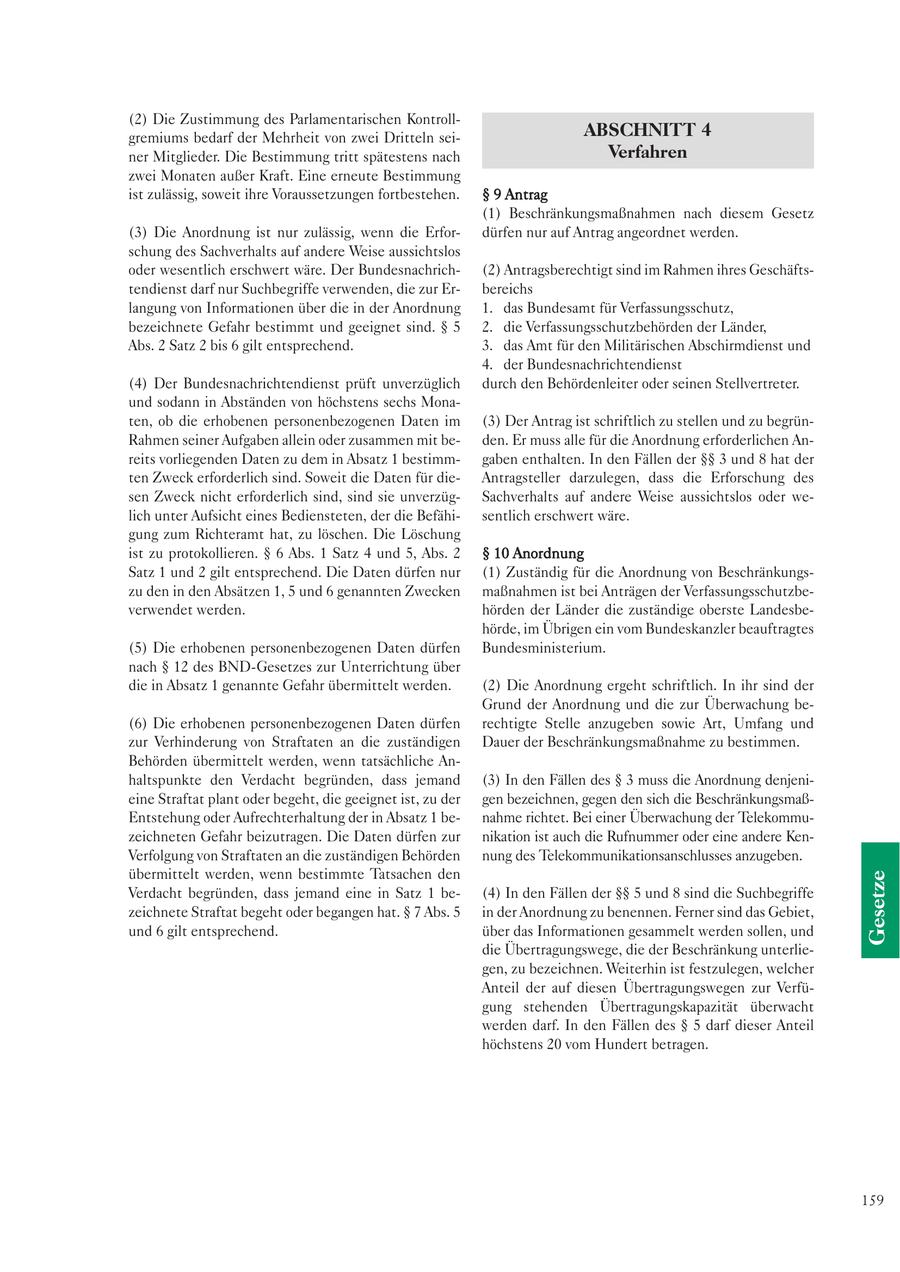 (2) Die Zustimmung des Parlamentarischen Kontrollgremiums bedarf der Mehrheit von zwei Dritteln seiner Mitglieder. Die Bestimmung tritt spätestens nach zwei Monaten außer Kraft. Eine erneute Bestimmung ist zulässig, soweit ihre Voraussetzungen fortbestehen.

(3) Die Anordnung ist nur zulässig, wenn die Erforschung des Sachverhalts auf andere Weise aussichtslos oder wesentlich erschwert wäre. Der Bundesnachrichtendienst darf nur Suchbegriffe verwenden, die zur Erlangung von Informationen über die in der Anordnung bezeichnete Gefahr bestimmt und geeignet sind. § 5 Abs. 2 Satz 2 bis 6 gilt entsprechend.

(4) Der Bundesnachrichtendienst prüft unverzüglich und sodann in Abständen von höchstens sechs Monaten, ob die erhobenen personenbezogenen Daten im Rahmen seiner Aufgaben allein oder zusammen mit bereits vorliegenden Daten zu dem in Absatz 1 bestimmten Zweck erforderlich sind. Soweit die Daten für diesen Zweck nicht erforderlich sind, sind sie unverzüglich unter Aufsicht eines Bediensteten, der die Befähigung zum Richteramt hat, zu löschen. Die Löschung ist zu protokollieren. § 6 Abs. 1 Satz 4 und 5, Abs. 2 Satz 1 und 2 gilt entsprechend. Die Daten dürfen nur zu den in den Absätzen 1, 5 und 6 genannten Zwecken verwendet werden.

(5) Die erhobenen personenbezogenen Daten dürfen nach § 12 des BND-Gesetzes zur Unterrichtung über die in Absatz 1 genannte Gefahr übermittelt werden.

(6) Die erhobenen personenbezogenen Daten dürfen zur Verhinderung von Straftaten an die zuständigen Behörden übermittelt werden, wenn tatsächliche Anhaltspunkte den Verdacht begründen, dass jemand eine Straftat plant oder begeht, die geeignet ist, zu der Entstehung oder Aufrechterhaltung der in Absatz 1 bezeichneten Gefahr beizutragen. Die Daten dürfen zur Verfolgung von Straftaten an die zuständigen Behörden übermittelt werden, wenn bestimmte Tatsachen den Verdacht begründen, dass jemand eine in Satz 1 bezeichnete Straftat begeht oder begangen hat. § 7 Abs. 5 und 6 gilt entsprechend.

ABSCHNITT 4
Verfahren

§ 9 Antrag
(1) Beschränkungsmaßnahmen nach diesem Gesetz dürfen nur auf Antrag angeordnet werden.

(2) Antragsberechtigt sind im Rahmen ihres Geschäftsbereichs
1. das Bundesamt für Verfassungsschutz,
2. die Verfassungsschutzbehörden der Länder,
3. das Amt für den Militärischen Abschirmdienst und
4. der Bundesnachrichtendienst
durch den Behördenleiter oder seinen Stellvertreter.

(3) Der Antrag ist schriftlich zu stellen und zu begründen. Er muss alle für die Anordnung erforderlichen Angaben enthalten. In den Fällen der §§ 3 und 8 hat der Antragsteller darzulegen, dass die Erforschung des Sachverhalts auf andere Weise aussichtslos oder wesentlich erschwert wäre.

§ 10 Anordnung
(1) Zuständig für die Anordnung von Beschränkungsmaßnahmen ist bei Anträgen der Verfassungsschutzbehörden der Länder die zuständige oberste Landesbehörde, im Übrigen ein vom Bundeskanzler beauftragtes Bundesministerium.

(2) Die Anordnung ergeht schriftlich. In ihr sind der Grund der Anordnung und die zur Überwachung berechtigte Stelle anzugeben sowie Art, Umfang und Dauer der Beschränkungsmaßnahme zu bestimmen.

(3) In den Fällen des § 3 muss die Anordnung denjenigen bezeichnen, gegen den sich die Beschränkungsmaßnahme richtet. Bei einer Überwachung der Telekommunikation ist auch die Rufnummer oder eine andere Kennung des Telekommunikationsanschlusses anzugeben.

(4) In den Fällen der §§ 5 und 8 sind die Suchbegriffe in der Anordnung zu benennen. Ferner sind das Gebiet, über das Informationen gesammelt werden sollen, und die Übertragungswege, die der Beschränkung unterliegen, zu bezeichnen. Weiterhin ist festzulegen, welcher Anteil der auf diesen Übertragungswegen zur Verfügung stehenden Übertragungskapazität überwacht werden darf. In den Fällen des § 5 darf dieser Anteil höchstens 20 vom Hundert betragen.

Gesetze

159